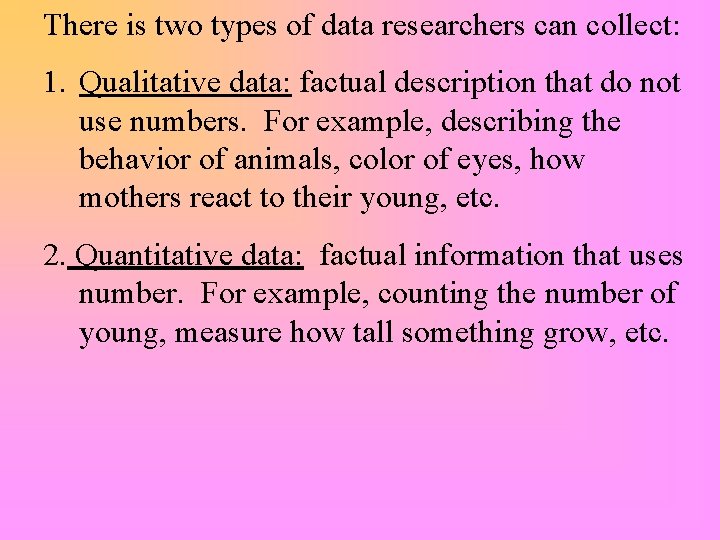 There is two types of data researchers can collect:

1. Qualitative data: factual description that do not use numbers. For example, describing the behavior of animals, color of eyes, how mothers react to their young, etc.

2. Quantitative data: factual information that uses number. For example, counting the number of young, measure how tall something grow, etc.